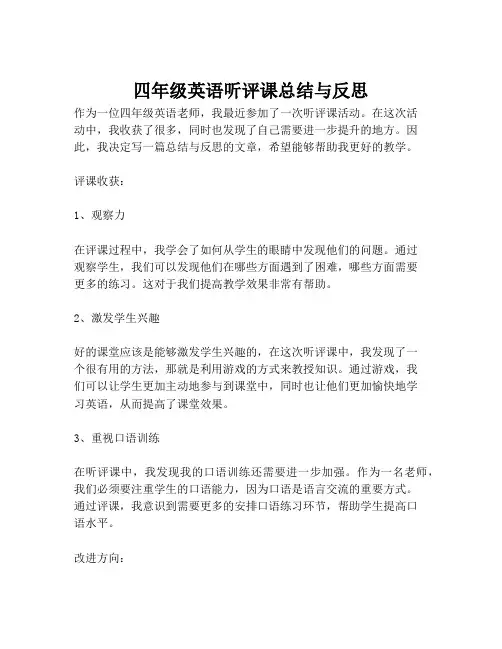 四年级英语听评课总结与反思

作为一位四年级英语老师，我最近参加了一次听评课活动。在这次活动中，我收获了很多，同时也发现了自己需要进一步提升的地方。因此，我决定写一篇总结与反思的文章，希望能够帮助我更好的教学。

评课收获：

1、观察力

在评课过程中，我学会了如何从学生的眼睛中发现他们的问题。通过观察学生，我们可以发现他们在哪些方面遇到了困难，哪些方面需要更多的练习。这对于我们提高教学效果非常有帮助。

2、激发学生兴趣

好的课堂应该是能够激发学生兴趣的，在这次听评课中，我发现了一个很有用的方法，那就是利用游戏的方式来教授知识。通过游戏，我们可以让学生更加主动地参与到课堂中，同时也让他们更加愉快地学习英语，从而提高了课堂效果。

3、重视口语训练

在听评课中，我发现我的口语训练还需要进一步加强。作为一名老师，我们必须要注重学生的口语能力，因为口语是语言交流的重要方式。通过评课，我意识到需要更多的安排口语练习环节，帮助学生提高口语水平。

改进方向：